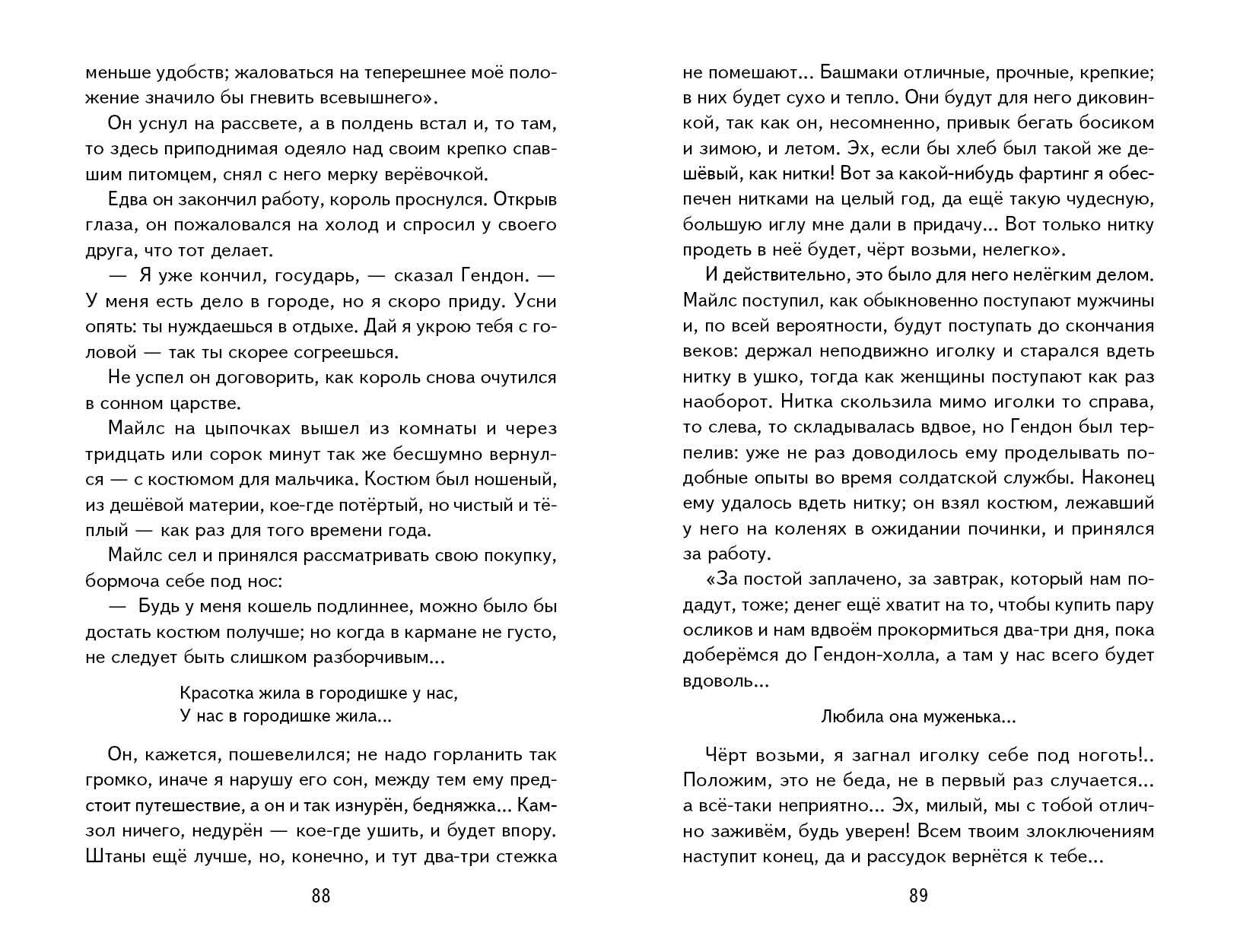 меньше удобств; жаловаться на теперешнее моё положение значило бы гневить всевышнего».

Он уснул на рассвете, а в полдень встал и, то там, то здесь приподнимая одеяло над своим крепко спавшим питомцем, снял с него мерку верёвочкой.

Едва он закончил работу, король проснулся. Открыв глаза, он пожаловался на холод и спросил у своего друга, что тот делает.

— Я уже кончил, государь, — сказал Гендон. — У меня есть дело в городе, но я скоро приду. Усни опять: ты нуждаешься в отдыхе. Дай я укрою тебя с головой — так ты скорее согреешься.

Не успел он договорить, как король снова очутился в сонном царстве.

Майлс на цыпочках вышел из комнаты и через тридцать или сорок минут так же бесшумно вернулся — с костюмом для мальчика. Костюм был ношеный, из дешёвой материи, кое-где потёртый, но чистый и тёплый — как раз для того времени года.

Майлс сел и принялся рассматривать свою покупку, бормоча себе под нос:

— Будь у меня кошель подлиннее, можно было бы достать костюм получше; но когда в кармане не густо, не следует быть слишком разборчивым...

Красотка жила в городишке у нас,
У нас в городишке жила...

Он, кажется, пошевелился; не надо горланить так громко, иначе я нарушу его сон, между тем ему предстоит путешествие, а он и так изнурён, бедняжка... Камзол ничего, недурён — кое-где ушить, и будет впору. Штаны ещё лучше, но, конечно, и тут два-три стежка

88

не помешают... Башмаки отличные, прочные, крепкие; в них будет сухо и тепло. Они будут для него диковинкой, так как он, несомненно, привык бегать босиком и зимою, и летом. Эх, если бы хлеб был такой же дешёвый, как нитки! Вот за какой-нибудь фартинг я обеспечен нитками на целый год, да ещё такую чудесную, большую иглу мне дали в придачу... Вот только нитку продеть в неё будет, чёрт возьми, нелегко».

И действительно, это было для него нелёгким делом. Майлс поступил, как обыкновенно поступают мужчины и, по всей вероятности, будут поступать до скончания веков: держал неподвижно иголку и старался вдеть нитку в ушко, тогда как женщины поступают как раз наоборот. Нитка скользила мимо иголки то справа, то слева, то складывалась вдвое, но Гендон был терпелив: уже не раз доводилось ему проделывать подобные опыты во время солдатской службы. Наконец ему удалось вдеть нитку; он взял костюм, лежавший у него на коленях в ожидании починки, и принялся за работу.

«За постой заплачено, за завтрак, который нам подадут, тоже; денег ещё хватит на то, чтобы купить пару осликов и нам вдвоём прокормиться два-три дня, пока доберёмся до Гендон-холла, а там у нас всего будет вдоволь...

Любила она муженька...

Чёрт возьми, я загнал иголку себе под ноготь!.. Положим, это не беда, не в первый раз случается... а всё-таки неприятно... Эх, милый, мы с тобой отлично заживём, будь уверен! Всем твоим злоключениям наступит конец, да и рассудок вернётся к тебе...

89